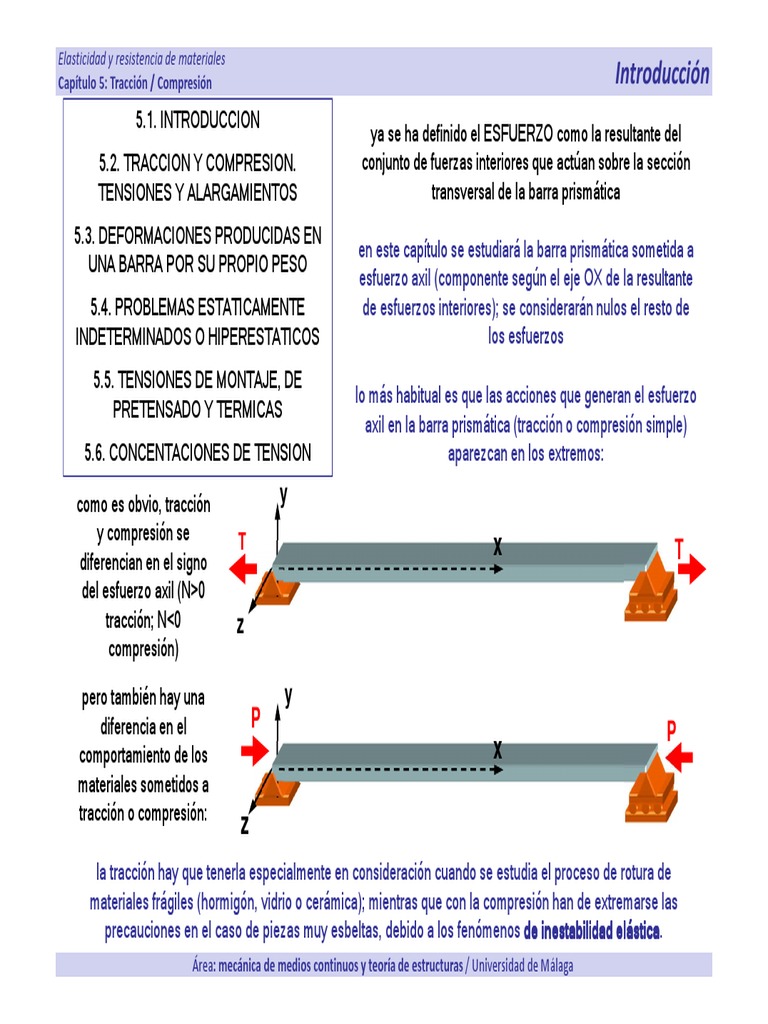 Elasticidad y resistencia de materiales
Capítulo 5: Tracción / Compresión

Introducción

5.1. INTRODUCCION

5.2. TRACCION Y COMPRESION. TENSIONES Y ALARGAMIENTOS

5.3. DEFORMACIONES PRODUCIDAS EN UNA BARRA POR SU PROPIO PESO

5.4. PROBLEMAS ESTATICAMENTE INDETERMINADOS O HIPERESTATICOS

5.5. TENSIONES DE MONTAJE, DE PRETENSADO Y TERMICAS

5.6. CONCENTACIONES DE TENSION

ya se ha definido el ESFUERZO como la resultante del conjunto de fuerzas interiores que actúan sobre la sección transversal de la barra prismática

en este capítulo se estudiará la barra prismática sometida a esfuerzo axil (componente según el eje OX de la resultante de esfuerzos interiores); se considerarán nulos el resto de los esfuerzos

lo más habitual es que las acciones que generan el esfuerzo axil en la barra prismática (tracción o compresión simple) aparezcan en los extremos:

como es obvio, tracción y compresión se diferencian en el signo del esfuerzo axil (N>0 tracción; N<0 compresión)

y
T
x
T
z

pero también hay una diferencia en el comportamiento de los materiales sometidos a tracción o compresión:

y
P
x
P
z

la tracción hay que tenerla especialmente en consideración cuando se estudia el proceso de rotura de materiales frágiles (hormigón, vidrio o cerámica); mientras que con la compresión han de extremarse las precauciones en el caso de piezas muy esbeltas, debido a los fenómenos de inestabilidad elástica.

Área: mecánica de medios continuos y teoría de estructuras / Universidad de Málaga